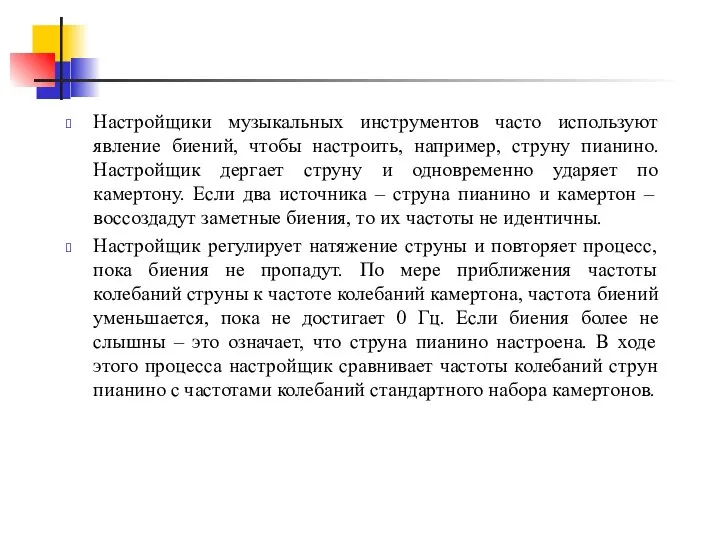 Настройщики музыкальных инструментов часто используют явление биений, чтобы настроить, например, струну пианино. Настройщик дергает струну и одновременно ударяет по камертону. Если два источника – струна пианино и камертон – воссоздадут заметные биения, то их частоты не идентичны.

Настройщик регулирует натяжение струны и повторяет процесс, пока биения не пропадут. По мере приближения частоты колебаний струны к частоте колебаний камертона, частота биений уменьшается, пока не достигает 0 Гц. Если биения более не слышны – это означает, что струна пианино настроена. В ходе этого процесса настройщик сравнивает частоты колебаний струн пианино с частотами колебаний стандартного набора камертонов.